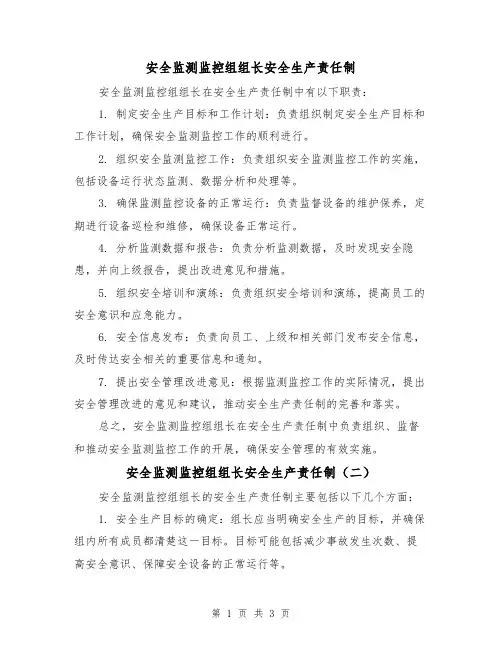 安全监测监控组组长安全生产责任制

安全监测监控组组长在安全生产责任制中有以下职责：

1. 制定安全生产目标和工作计划：负责组织制定安全生产目标和工作计划，确保安全监测监控工作的顺利进行。

2. 组织安全监测监控工作：负责组织安全监测监控工作的实施，包括设备运行状态监测、数据分析和处理等。

3. 确保监测监控设备的正常运行：负责监督设备的维护保养，定期进行设备巡检和维修，确保设备正常运行。

4. 分析监测数据和报告：负责分析监测数据，及时发现安全隐患，并向上级报告，提出改进意见和措施。

5. 组织安全培训和演练：负责组织安全培训和演练，提高员工的安全意识和应急能力。

6. 安全信息发布：负责向员工、上级和相关部门发布安全信息，及时传达安全相关的重要信息和通知。

7. 提出安全管理改进意见：根据监测监控工作的实际情况，提出安全管理改进的意见和建议，推动安全生产责任制的完善和落实。

总之，安全监测监控组组长在安全生产责任制中负责组织、监督和推动安全监测监控工作的开展，确保安全管理的有效实施。

安全监测监控组组长安全生产责任制（二）

安全监测监控组组长的安全生产责任制主要包括以下几个方面：

1. 安全生产目标的确定：组长应当明确安全生产的目标，并确保组内所有成员都清楚这一目标。目标可能包括减少事故发生次数、提高安全意识、保障安全设备的正常运行等。

第 1 页 共 3 页